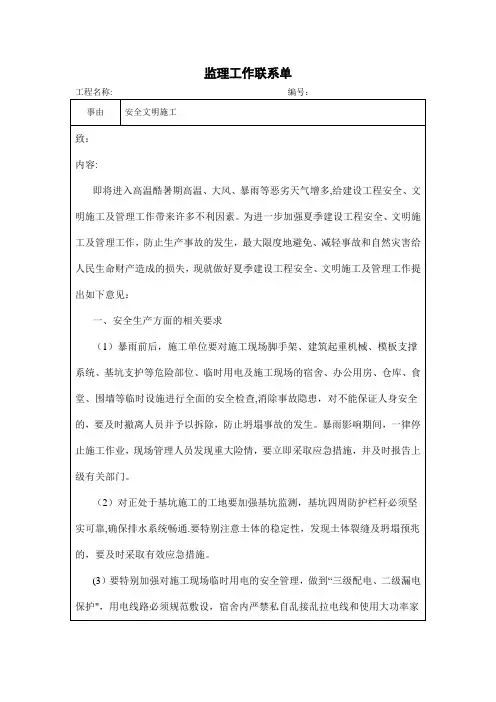 监理工作联系单

工程名称: 编号:

| 事由 | 安全文明施工 |
|---|---|

致:

内容:

即将进入高温酷暑期高温、大风、暴雨等恶劣天气增多,给建设工程安全、文明施工及管理工作带来许多不利因素。为进一步加强夏季建设工程安全、文明施工及管理工作，防止生产事故的发生，最大限度地避免、减轻事故和自然灾害给人民生命财产造成的损失，现就做好夏季建设工程安全、文明施工及管理工作提出如下意见：

一、安全生产方面的相关要求

（1）暴雨前后，施工单位要对施工现场脚手架、建筑起重机械、模板支撑系统、基坑支护等危险部位、临时用电及施工现场的宿舍、办公用房、仓库、食堂、围墙等临时设施进行全面的安全检查,消除事故隐患，对不能保证人身安全的，要及时撤离人员并予以拆除，防止坍塌事故的发生。暴雨影响期间，一律停止施工作业，现场管理人员发现重大险情，要立即采取应急措施，并及时报告上级有关部门。

（2）对正处于基坑施工的工地要加强基坑监测，基坑四周防护栏杆必须坚实可靠,确保排水系统畅通.要特别注意土体的稳定性，发现土体裂缝及坍塌预兆的，要及时采取有效应急措施。

(3）要特别加强对施工现场临时用电的安全管理，做到"三级配电、二级漏电保护"，用电线路必须规范敷设，宿舍内严禁私自乱接乱拉电线和使用大功率家